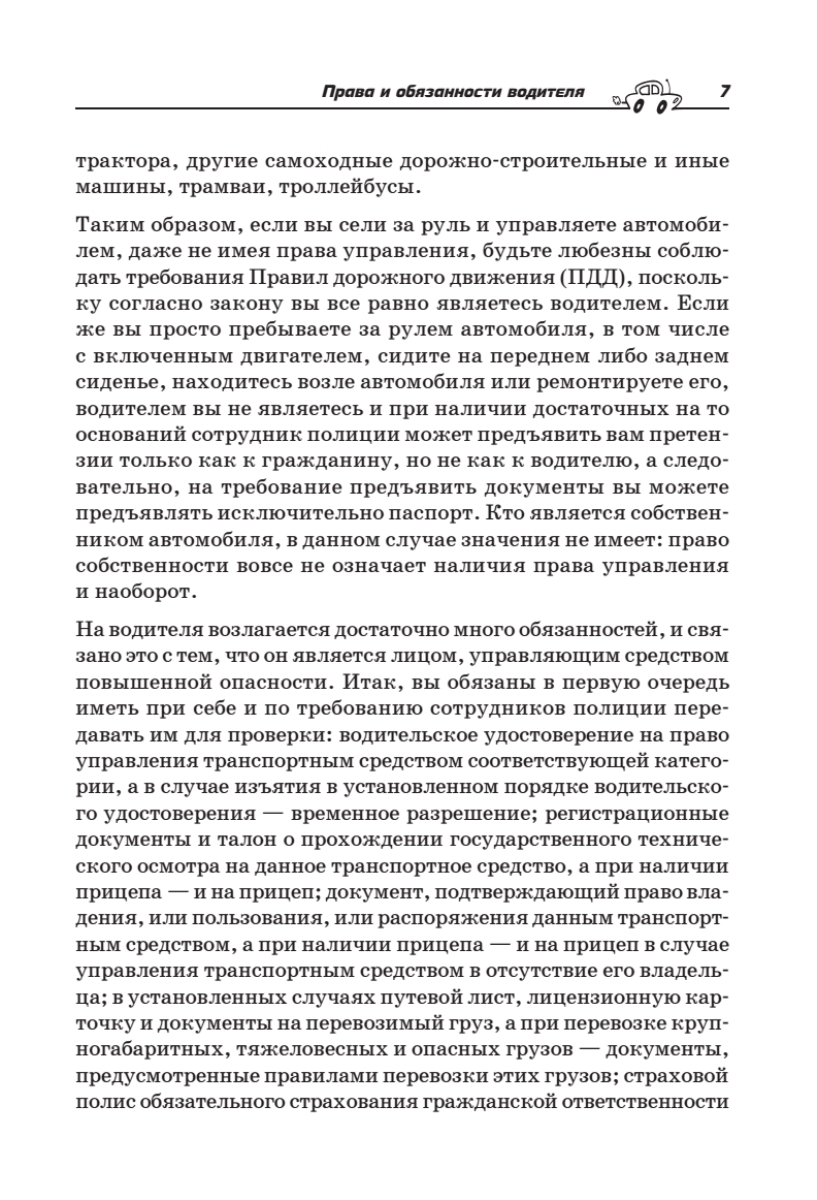 Права и обязанности водителя 7

трактора, другие самоходные дорожно-строительные и иные машины, трамваи, троллейбусы.

Таким образом, если вы сели за руль и управляете автомобилем, даже не имея права управления, будьте любезны соблюдать требования Правил дорожного движения (ПДД), поскольку согласно закону вы все равно являетесь водителем. Если же вы просто пребываете за рулем автомобиля, в том числе с включенным двигателем, сидите на переднем либо заднем сиденье, находитесь возле автомобиля или ремонтируете его, водителем вы не являетесь и при наличии достаточных на то оснований сотрудник полиции может предъявить вам претензии только как к гражданину, но не как к водителю, а следовательно, на требование предъявить документы вы можете предъявлять исключительно паспорт. Кто является собственником автомобиля, в данном случае значения не имеет: право собственности вовсе не означает наличия права управления и наоборот.

На водителя возлагается достаточно много обязанностей, и связано это с тем, что он является лицом, управляющим средством повышенной опасности. Итак, вы обязаны в первую очередь иметь при себе и по требованию сотрудников полиции передавать им для проверки: водительское удостоверение на право управления транспортным средством соответствующей категории, а в случае изъятия в установленном порядке водительского удостоверения — временное разрешение; регистрационные документы и талон о прохождении государственного технического осмотра на данное транспортное средство, а при наличии прицепа — и на прицеп; документ, подтверждающий право владения, или пользования, или распоряжения данным транспортным средством, а при наличии прицепа — и на прицеп в случае управления транспортным средством в отсутствие его владельца; в установленных случаях путевой лист, лицензионную карточку и документы на перевозимый груз, а при перевозке крупногабаритных, тяжеловесных и опасных грузов — документы, предусмотренные правилами перевозки этих грузов; страховой полис обязательного страхования гражданской ответственности